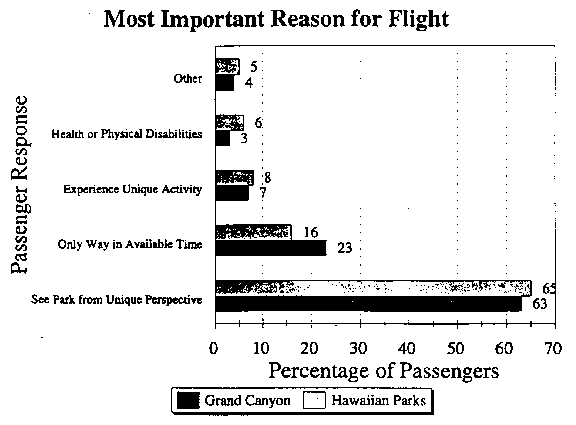 Most Important Reason for Flight

Passenger Response

Other
5
4

Health or Physical Disabilities
6
3

Experience Unique Activity
8
7

Only Way in Available Time
16
23

See Park from Unique Perspective
65
63

0 10 20 30 40 50 60 70

Percentage of Passengers

Grand Canyon
Hawaiian Parks